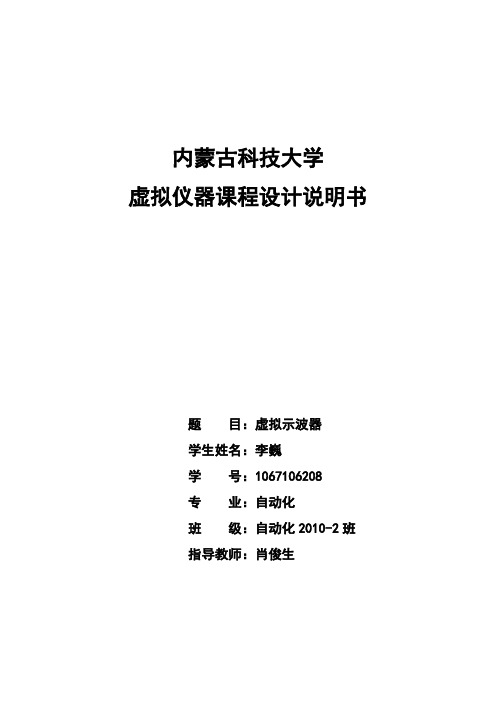 内蒙古科技大学
虚拟仪器课程设计说明书

题　　目：虚拟示波器
学生姓名：李巍
学　　号：1067106208
专　　业：自动化
班　　级：自动化 2010-2 班
指导教师：肖俊生